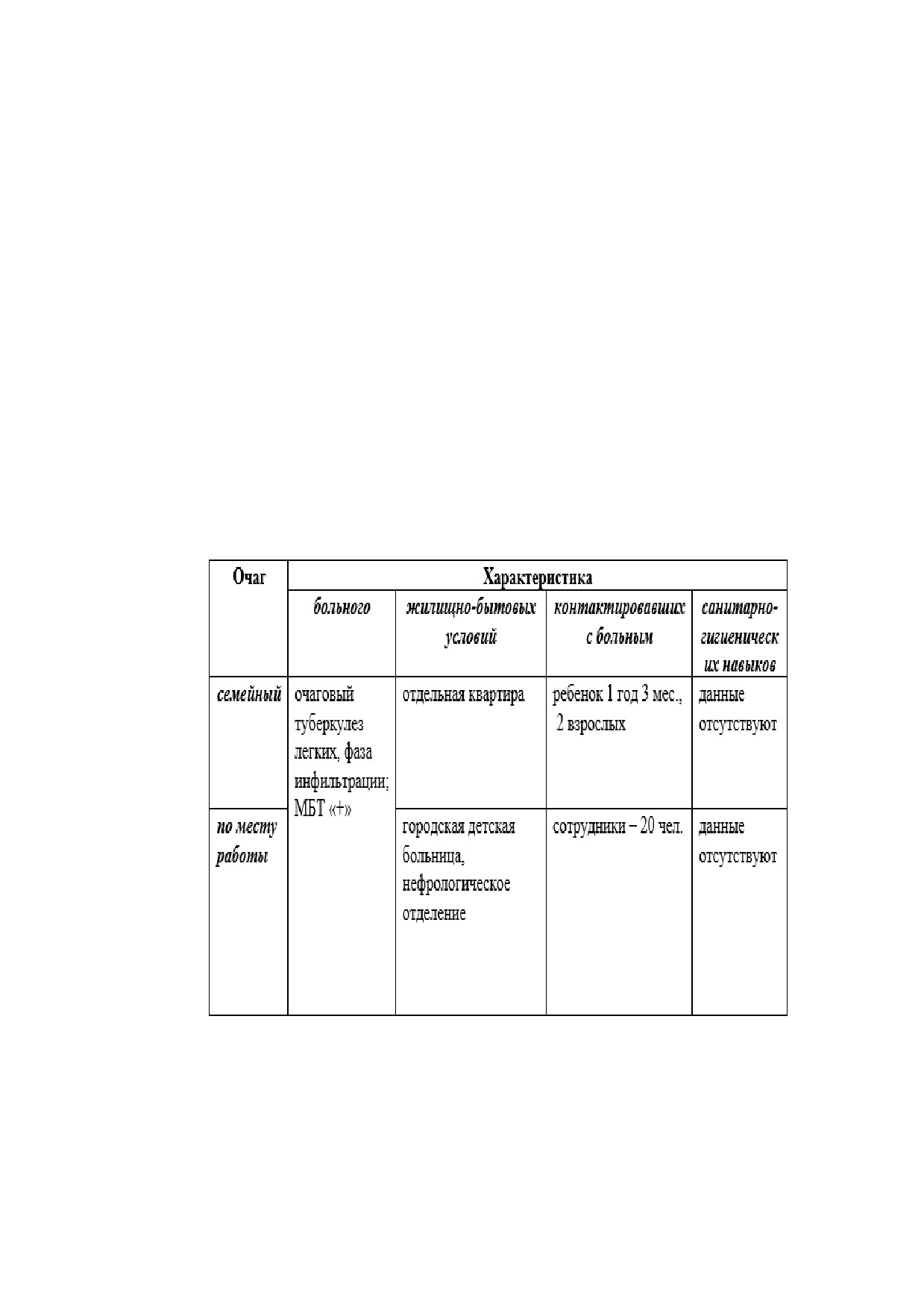 | Очаг | Характеристика | | | |
|---|---|---|---|---|
| | больного | жилищно-бытовых условий | контактировавших с больным | санитарно-гигиенических навыков |
| семейный | очаговый туберкулез легких, фаза инфильтрации; МБТ «+» | отдельная квартира | ребенок 1 год 3 мес., 2 взрослых | данные отсутствуют |
| по месту работы | | городская детская больница, нефрологическое отделение | сотрудники – 20 чел. | данные отсутствуют |